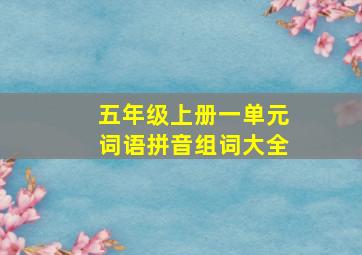 五年级上册一单元
词语拼音组词大全